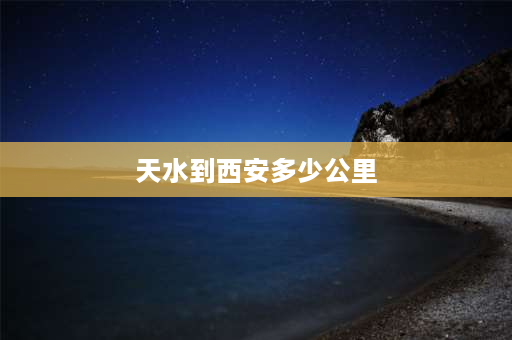 天水到西安多少公里